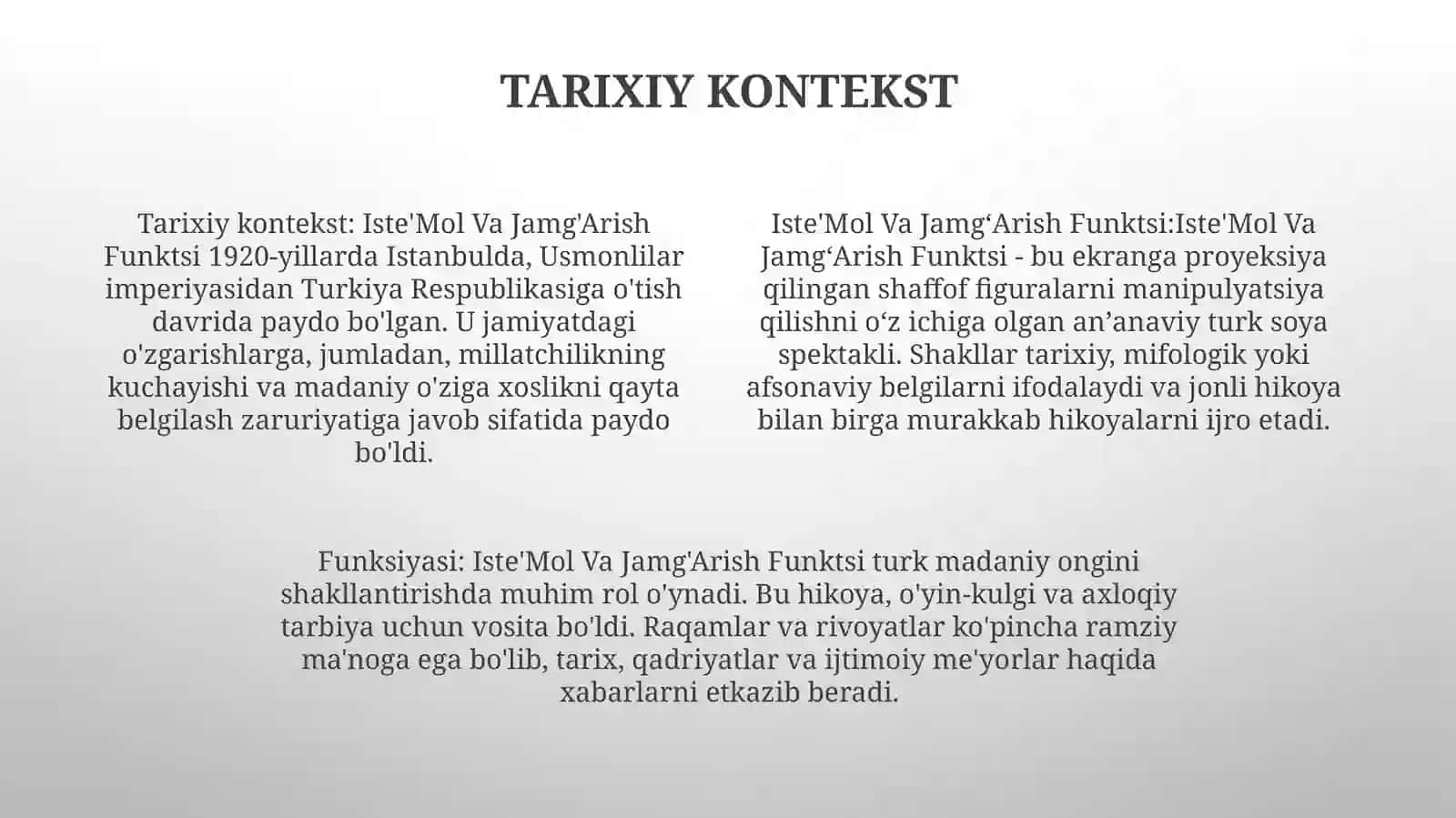 TARIXIY KONTEKST

Tarixiy kontekst: Iste'Mol Va Jamg'Arish Funktsi 1920-yillarda Istanbulda, Usmonlilar imperiyasidan Turkiya Respublikasiga o'tish davrida paydo bo'lgan. U jamiyatdagi o'zgarishlarga, jumladan, millatchilikning kuchayishi va madaniy o'ziga xoslikni qayta belgilash zaruriyatiga javob sifatida paydo bo'ldi.

Iste'Mol Va Jamg‘Arish Funktsi:Iste'Mol Va Jamg‘Arish Funktsi - bu ekranga proyeksiya qilingan shaffof figuralarni manipulyatsiya qilishni o‘z ichiga olgan an’anaviy turk soya spektakli. Shakllar tarixiy, mifologik yoki afsonaviy belgilarni ifodalaydi va jonli hikoya bilan birga murakkab hikoyalarni ijro etadi.

Funksiyasi: Iste'Mol Va Jamg'Arish Funktsi turk madaniy ongini shakllantirishda muhim rol o'ynadi. Bu hikoya, o'yin-kulgi va axloqiy tarbiya uchun vosita bo'ldi. Raqamlar va rivoyatlar ko'pincha ramziy ma'noga ega bo'lib, tarix, qadriyatlar va ijtimoiy me'yorlar haqida xabarlarni etkazib beradi.